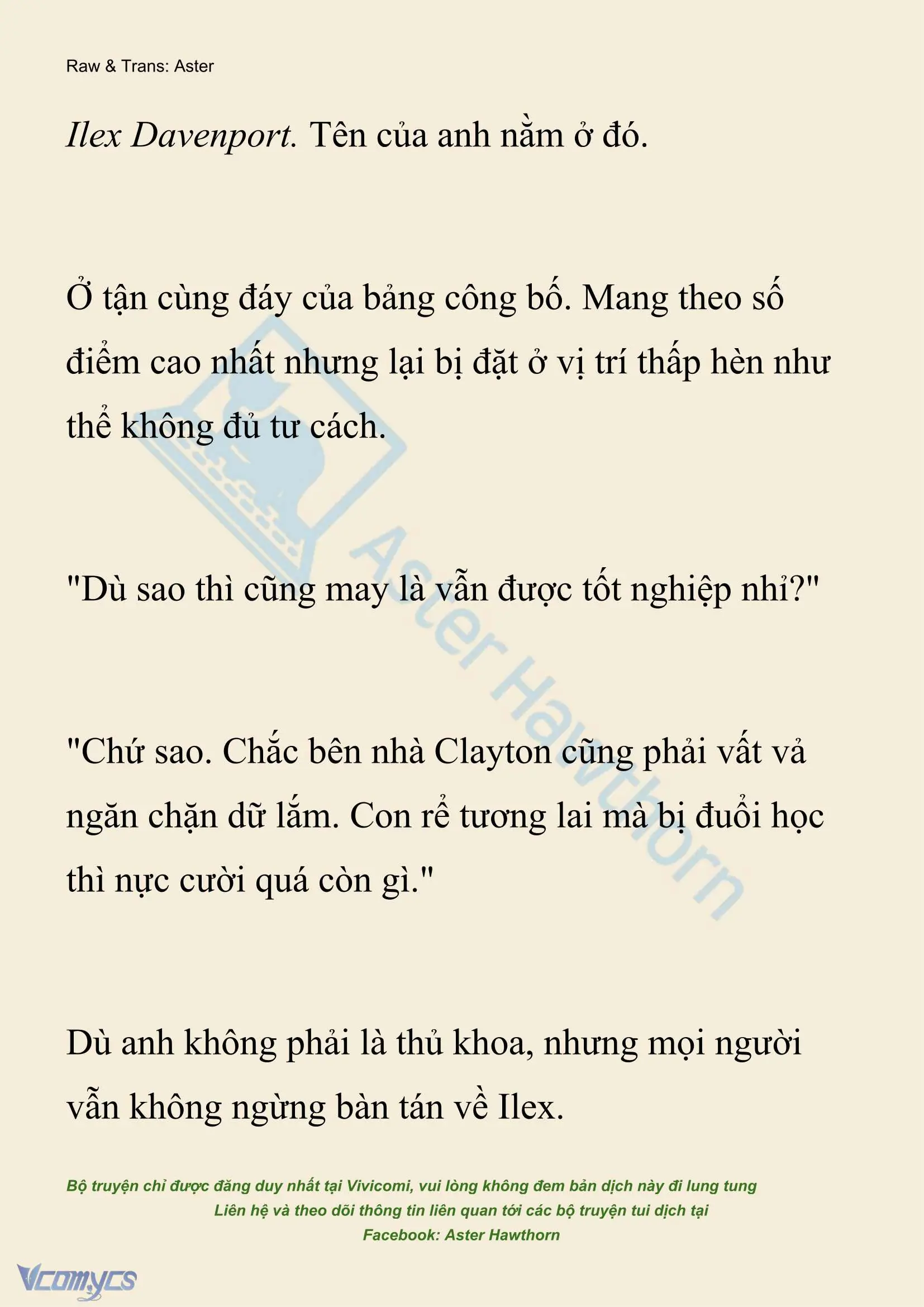 Raw & Trans: Aster

Ilex Davenport. Tên của anh nằm ở đó.

Ở tận cùng đáy của bảng công bố. Mang theo số điểm cao nhất nhưng lại bị đặt ở vị trí thấp hèn như thể không đủ tư cách.

"Dù sao thì cũng may là vẫn được tốt nghiệp nhỉ?"

"Chứ sao. Chắc bên nhà Clayton cũng phải vất vả ngăn chặn dữ lắm. Con rể tương lai mà bị đuổi học thì nực cười quá còn gì."

Dù anh không phải là thủ khoa, nhưng mọi người vẫn không ngừng bàn tán về Ilex.

Aster Hawthorn

Bộ truyện chỉ được đăng duy nhất tại Vivicomi, vui lòng không đem bản dịch này đi lung tung
Liên hệ và theo dõi thông tin liên quan tới các bộ truyện tui dịch tại
Facebook: Aster Hawthorn

Vcomycs